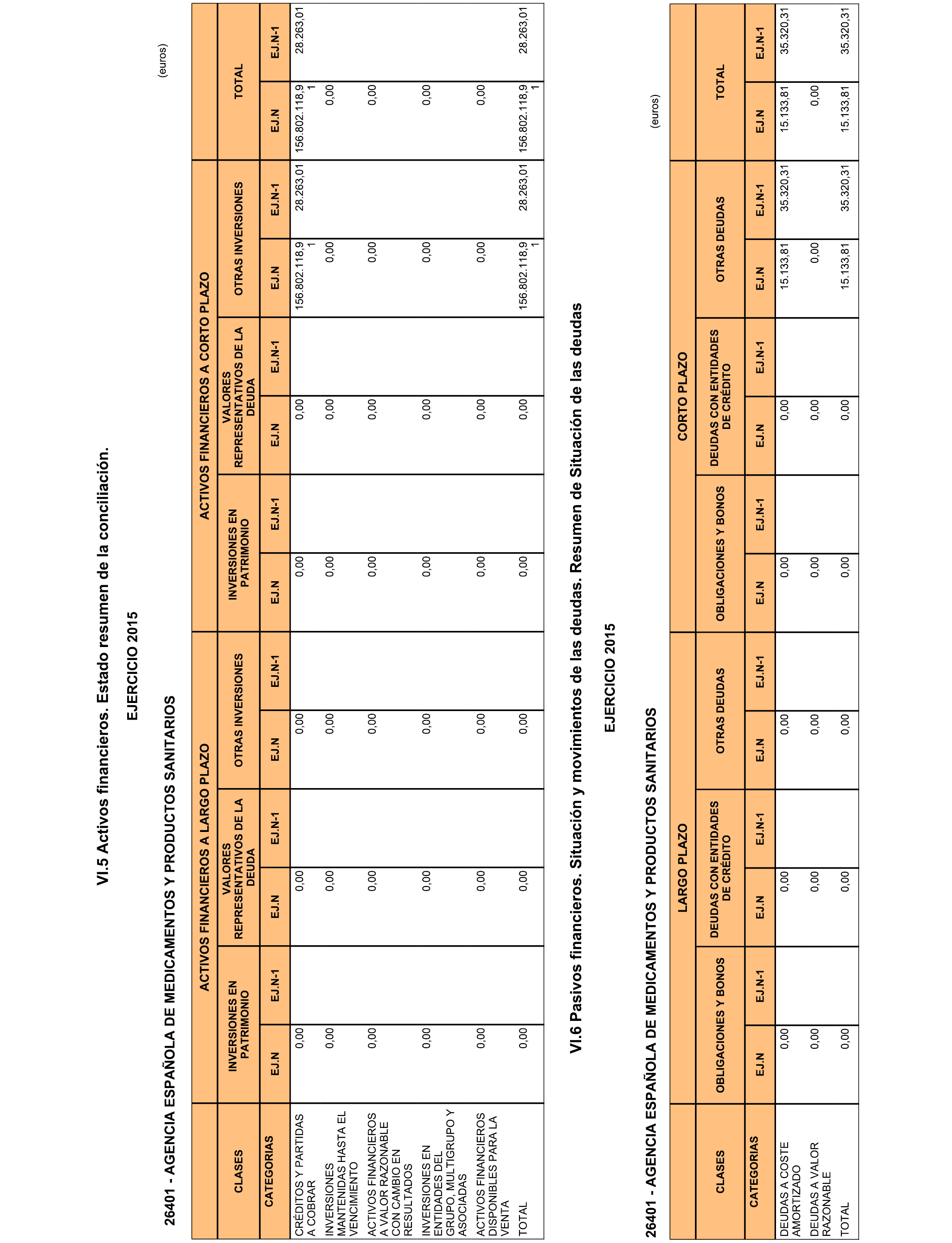 VI.5 Activos financieros. Estado resumen de la conciliación.

EJERCICIO 2015

26401 - AGENCIA ESPAÑOLA DE MEDICAMENTOS Y PRODUCTOS SANITARIOS

(euros)

| CLASES | ACTIVOS FINANCIEROS A LARGO PLAZO | | | | | | ACTIVOS FINANCIEROS A CORTO PLAZO | | | | | | TOTAL | |
|---|---|---|---|---|---|---|---|---|---|---|---|---|---|---|
| | INVERSIONES EN PATRIMONIO | | VALORES REPRESENTATIVOS DE LA DEUDA | | OTRAS INVERSIONES | | INVERSIONES EN PATRIMONIO | | VALORES REPRESENTATIVOS DE LA DEUDA | | OTRAS INVERSIONES | | | |
| CATEGORIAS | EJ.N | EJ.N-1 | EJ.N | EJ.N-1 | EJ.N | EJ.N-1 | EJ.N | EJ.N-1 | EJ.N | EJ.N-1 | EJ.N | EJ.N-1 | EJ.N | EJ.N-1 |
| CRÉDITOS Y PARTIDAS A COBRAR | 0,00 | | 0,00 | | 0,00 | | 0,00 | | 0,00 | | 156.802.118,91 | 28.263,01 | 156.802.118,91 | 28.263,01 |
| INVERSIONES MANTENIDAS HASTA EL VENCIMIENTO | 0,00 | | 0,00 | | 0,00 | | 0,00 | | 0,00 | | 0,00 | | 0,00 | |
| ACTIVOS FINANCIEROS A VALOR RAZONABLE CON CAMBIO EN RESULTADOS | 0,00 | | 0,00 | | 0,00 | | 0,00 | | 0,00 | | 0,00 | | 0,00 | |
| INVERSIONES EN ENTIDADES DEL GRUPO, MULTIGRUPO Y ASOCIADAS | 0,00 | | 0,00 | | 0,00 | | 0,00 | | 0,00 | | 0,00 | | 0,00 | |
| ACTIVOS FINANCIEROS DISPONIBLES PARA LA VENTA | 0,00 | | 0,00 | | 0,00 | | 0,00 | | 0,00 | | 0,00 | | 0,00 | |
| TOTAL | 0,00 | | 0,00 | | 0,00 | | 0,00 | | 0,00 | | 156.802.118,91 | 28.263,01 | 156.802.118,91 | 28.263,01 |

VI.6 Pasivos financieros. Situación y movimientos de las deudas. Resumen de Situación de las deudas

EJERCICIO 2015

26401 - AGENCIA ESPAÑOLA DE MEDICAMENTOS Y PRODUCTOS SANITARIOS

(euros)

| CLASES | LARGO PLAZO | | | | | | CORTO PLAZO | | | | | | TOTAL | |
|---|---|---|---|---|---|---|---|---|---|---|---|---|---|---|
| | OBLIGACIONES Y BONOS | | DEUDAS CON ENTIDADES DE CRÉDITO | | OTRAS DEUDAS | | OBLIGACIONES Y BONOS | | DEUDAS CON ENTIDADES DE CRÉDITO | | OTRAS DEUDAS | | | |
| CATEGORIAS | EJ.N | EJ.N-1 | EJ.N | EJ.N-1 | EJ.N | EJ.N-1 | EJ.N | EJ.N-1 | EJ.N | EJ.N-1 | EJ.N | EJ.N-1 | EJ.N | EJ.N-1 |
| DEUDAS A COSTE AMORTIZADO | 0,00 | | 0,00 | | 0,00 | | 0,00 | | 0,00 | | 15.133,81 | 35.320,31 | 15.133,81 | 35.320,31 |
| DEUDAS A VALOR RAZONABLE | 0,00 | | 0,00 | | 0,00 | | 0,00 | | 0,00 | | 0,00 | | 0,00 | |
| TOTAL | 0,00 | | 0,00 | | 0,00 | | 0,00 | | 0,00 | | 15.133,81 | 35.320,31 | 15.133,81 | 35.320,31 |